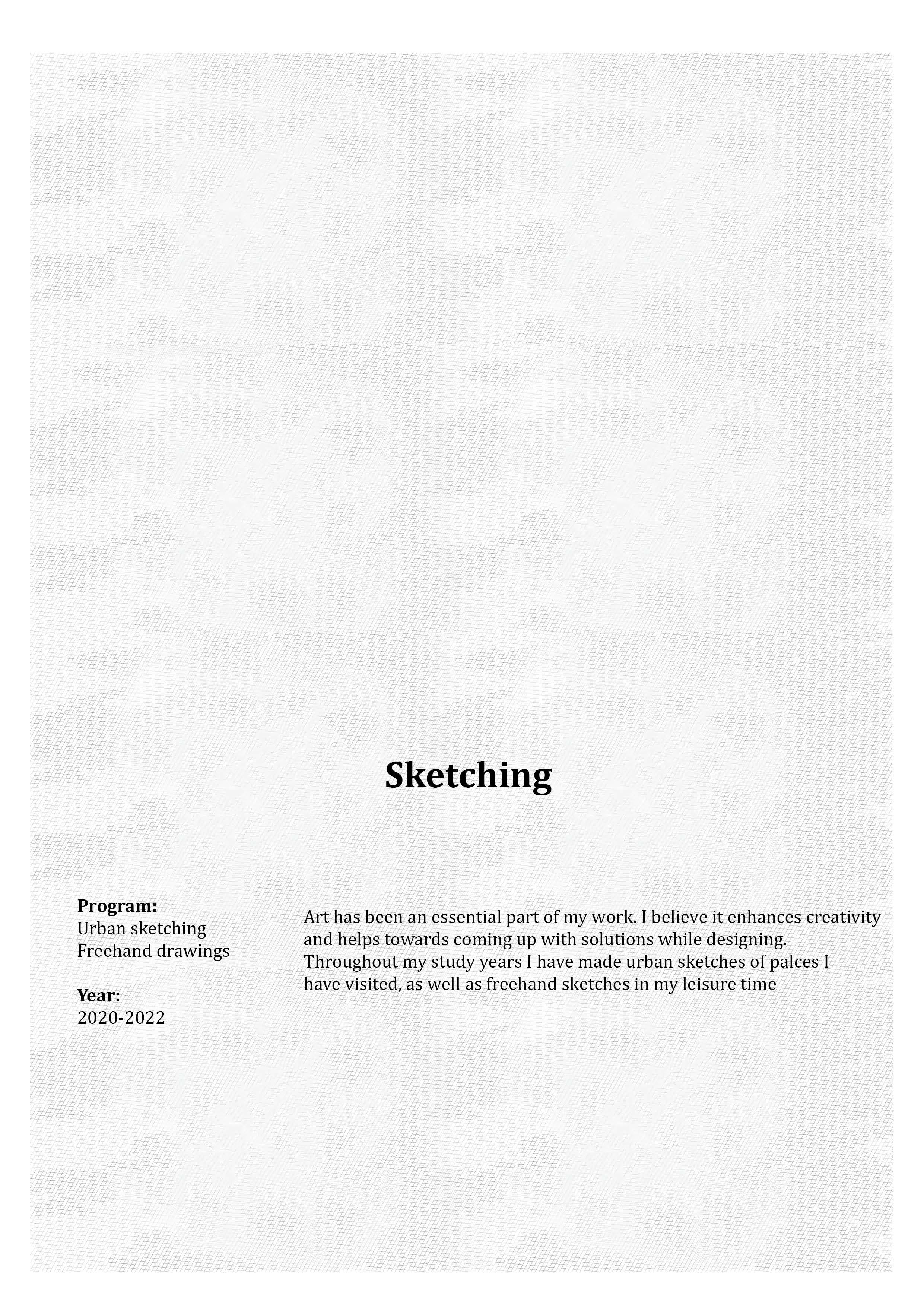 Sketching

Program:
Urban sketching
Freehand drawings

Year:
2020-2022

Art has been an essential part of my work. I believe it enhances creativity and helps towards coming up with solutions while designing. Throughout my study years I have made urban sketches of palces I have visited, as well as freehand sketches in my leisure time